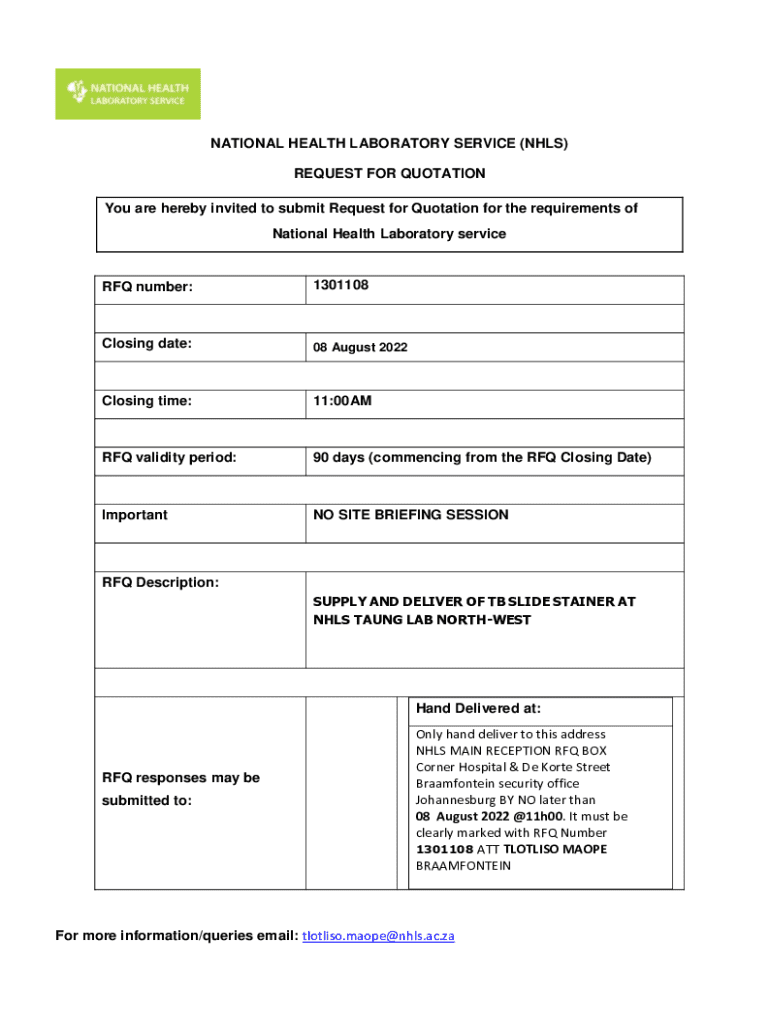 NATIONAL HEALTH
LABORATORY SERVICE

NATIONAL HEALTH LABORATORY SERVICE (NHLS)

REQUEST FOR QUOTATION

You are hereby invited to submit Request for Quotation for the requirements of National Health Laboratory service

| RFQ number: | 1301108 |
|---|---|
| Closing date: | 08 August 2022 |
| Closing time: | 11:00AM |
| RFQ validity period: | 90 days (commencing from the RFQ Closing Date) |
| Important | NO SITE BRIEFING SESSION |
| RFQ Description: | SUPPLY AND DELIVER OF TB SLIDE STAINER AT NHLS TAUNG LAB NORTH-WEST |
| RFQ responses may be submitted to: | Hand Delivered at: Only hand deliver to this address NHLS MAIN RECEPTION RFQ BOX Corner Hospital & De Korte Street Braamfontein security office Johannesburg BY NO later than 08 August 2022 @11h00. It must be clearly marked with RFQ Number 1301108 ATT TLOTLISO MAOPE BRAAMFONTEIN |

For more information/queries email: tlotliso.maope@nhls.ac.za